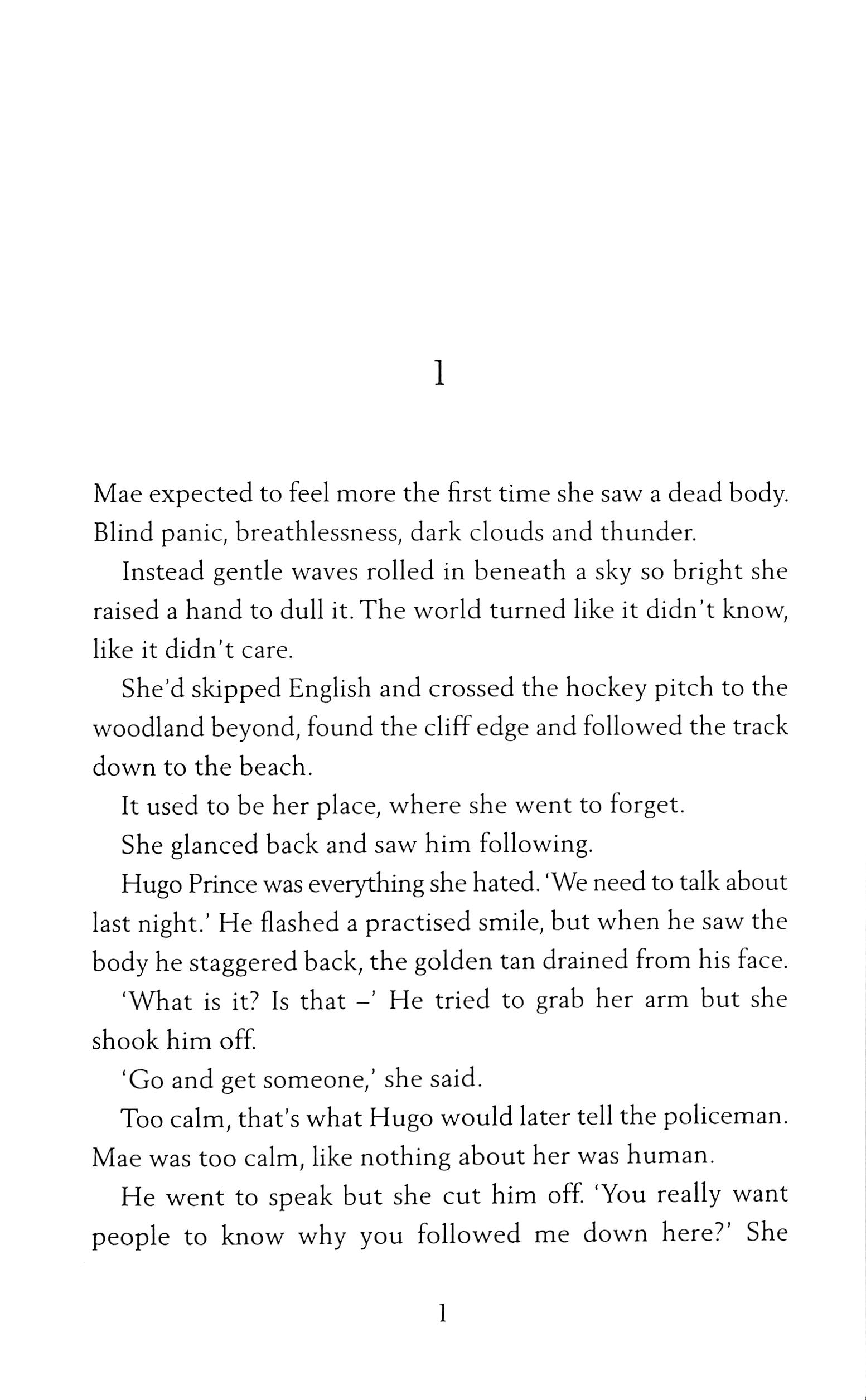 1

Mae expected to feel more the first time she saw a dead body. Blind panic, breathlessness, dark clouds and thunder.

Instead gentle waves rolled in beneath a sky so bright she raised a hand to dull it. The world turned like it didn't know, like it didn't care.

She'd skipped English and crossed the hockey pitch to the woodland beyond, found the cliff edge and followed the track down to the beach.

It used to be her place, where she went to forget.

She glanced back and saw him following.

Hugo Prince was everything she hated. 'We need to talk about last night.' He flashed a practised smile, but when he saw the body he staggered back, the golden tan drained from his face.

'What is it? Is that –' He tried to grab her arm but she shook him off.

'Go and get someone,' she said.

Too calm, that's what Hugo would later tell the policeman. Mae was too calm, like nothing about her was human.

He went to speak but she cut him off. 'You really want people to know why you followed me down here?' She

1